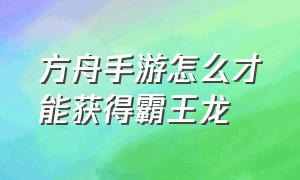 方舟手游怎么才能获得霸王龙